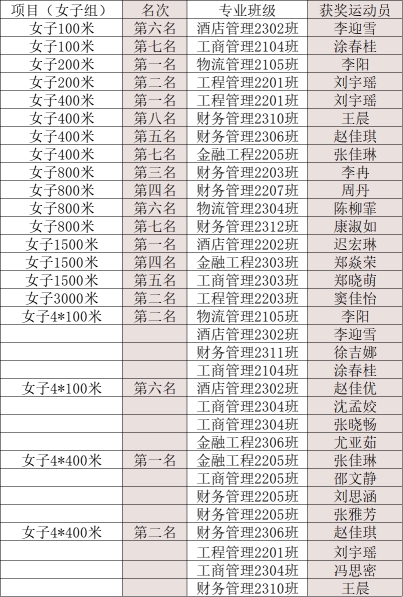 | 项目（女子组） | 名次 | 专业班级 | 获奖运动员 |
|---|---|---|---|
| 女子100米 | 第六名 | 酒店管理2302班 | 李迎雪 |
| 女子100米 | 第七名 | 工商管理2104班 | 涂春桂 |
| 女子200米 | 第一名 | 物流管理2105班 | 李阳 |
| 女子200米 | 第二名 | 工程管理2201班 | 刘宇瑶 |
| 女子400米 | 第一名 | 工程管理2201班 | 刘宇瑶 |
| 女子400米 | 第八名 | 财务管理2310班 | 王晨 |
| 女子400米 | 第五名 | 财务管理2306班 | 赵佳琪 |
| 女子400米 | 第七名 | 金融工程2205班 | 张佳琳 |
| 女子800米 | 第三名 | 财务管理2203班 | 李冉 |
| 女子800米 | 第四名 | 财务管理2207班 | 周丹 |
| 女子800米 | 第六名 | 物流管理2304班 | 陈柳霏 |
| 女子800米 | 第七名 | 财务管理2312班 | 康淑如 |
| 女子1500米 | 第一名 | 酒店管理2202班 | 迟宏琳 |
| 女子1500米 | 第四名 | 金融工程2303班 | 郑焱荣 |
| 女子1500米 | 第五名 | 工商管理2303班 | 郑晓萌 |
| 女子3000米 | 第二名 | 工程管理2203班 | 窦佳怡 |
| 女子4*100米 | 第二名 | 物流管理2105班 | 李阳 |
| | | 酒店管理2302班 | 李迎雪 |
| | | 财务管理2311班 | 徐吉娜 |
| | | 工商管理2104班 | 涂春桂 |
| 女子4*100米 | 第六名 | 酒店管理2302班 | 赵佳优 |
| | | 工商管理2304班 | 沈孟姣 |
| | | 工商管理2304班 | 张晓畅 |
| | | 金融工程2306班 | 尤亚茹 |
| 女子4*400米 | 第一名 | 金融工程2205班 | 张佳琳 |
| | | 工商管理2205班 | 邵文静 |
| | | 财务管理2205班 | 刘思涵 |
| | | 财务管理2205班 | 张雅芳 |
| 女子4*400米 | 第二名 | 财务管理2306班 | 赵佳琪 |
| | | 工程管理2201班 | 刘宇瑶 |
| | | 工商管理2304班 | 冯思密 |
| | | 财务管理2310班 | 王晨 |